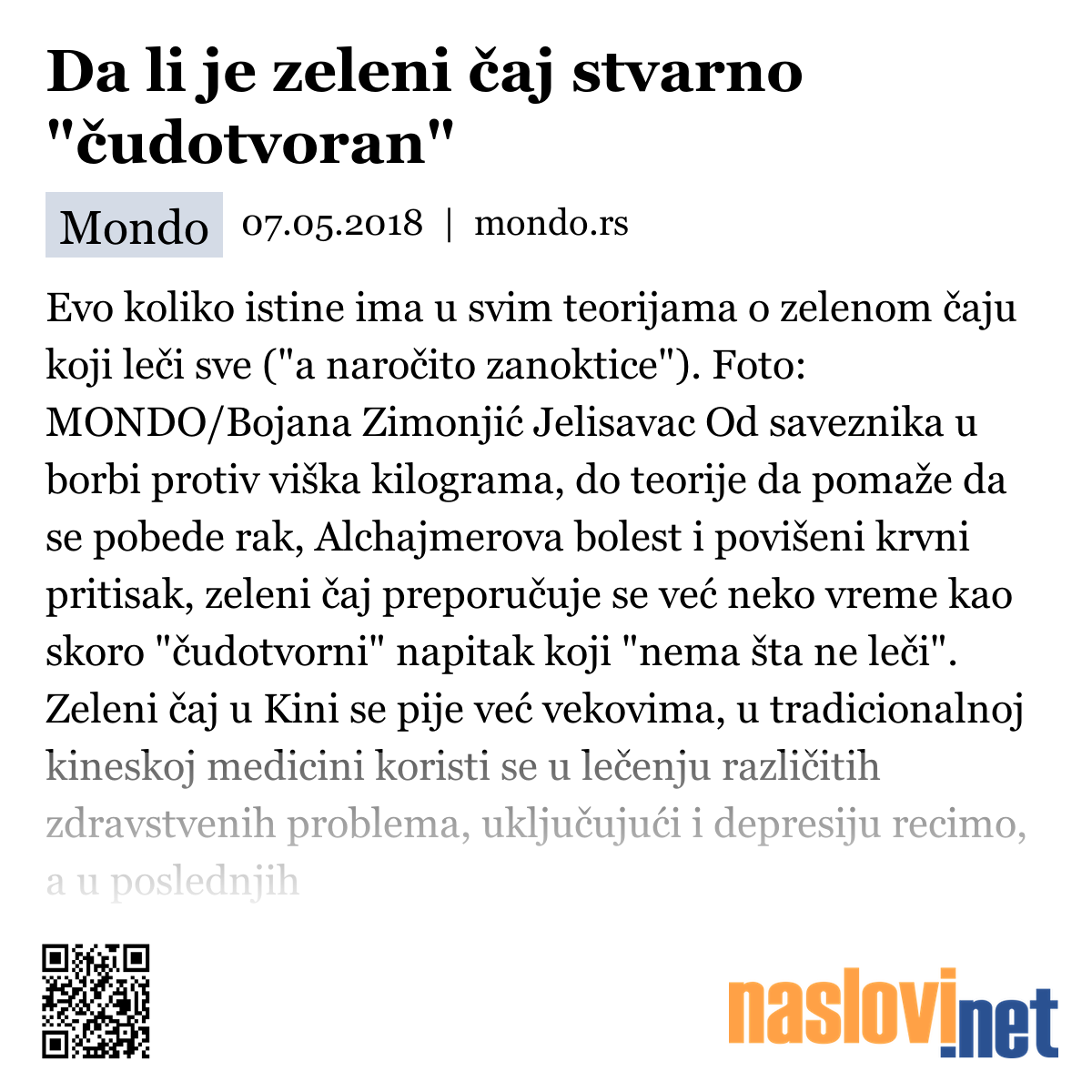 Da li je zeleni čaj stvarno "čudotvoran"

Mondo 07.05.2018 | mondo.rs

Evo koliko istine ima u svim teorijama o zelenom čaju koji leči sve ("a naročito zanoktice"). Foto: MONDO/Bojana Zimonjić Jelisavac Od saveznika u borbi protiv viška kilograma, do teorije da pomaže da se pobede rak, Alchajmerova bolest i povišeni krvni pritisak, zeleni čaj preporučuje se već neko vreme kao skoro "čudotvorni" napitak koji "nema šta ne leči". Zeleni čaj u Kini se pije već vekovima, u tradicionalnoj kineskoj medicini koristi se u lečenju različitih zdravstvenih problema, uključujući i depresiju recimo, a u poslednjih

naslovi.net